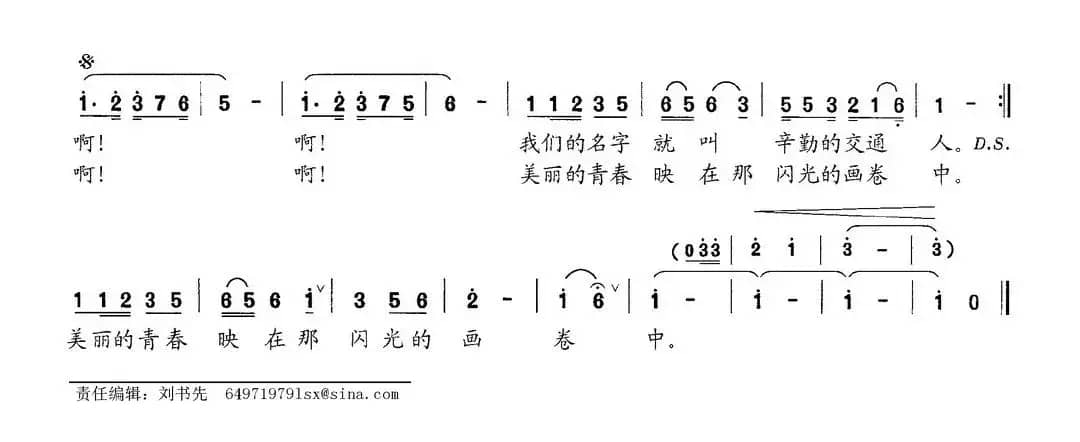 𝄋
i· 2 3 7 6 | 5 - | i· 2 3 7 5 | 6 - | 1 1 2 3 5 | 6 5 6 3 | 5 5 3 2 1 6 | 1 - :‖

啊！ 啊！ 我们的名字 就 叫 辛勤的交通 人。D.S.
啊！ 啊！ 美丽的青春 映 在那 闪光的画卷 中。

(0 3 3 | 2 i | 3 - | 3)
1 1 2 3 5 | 6 5 6 i | 3 5 6 | 2 - | i 6 | i - | i - | i - | i 0 ‖

美丽的青春 映 在那 闪光的 画 卷 中。

责任编辑：刘书先 649719791sx@sina.com